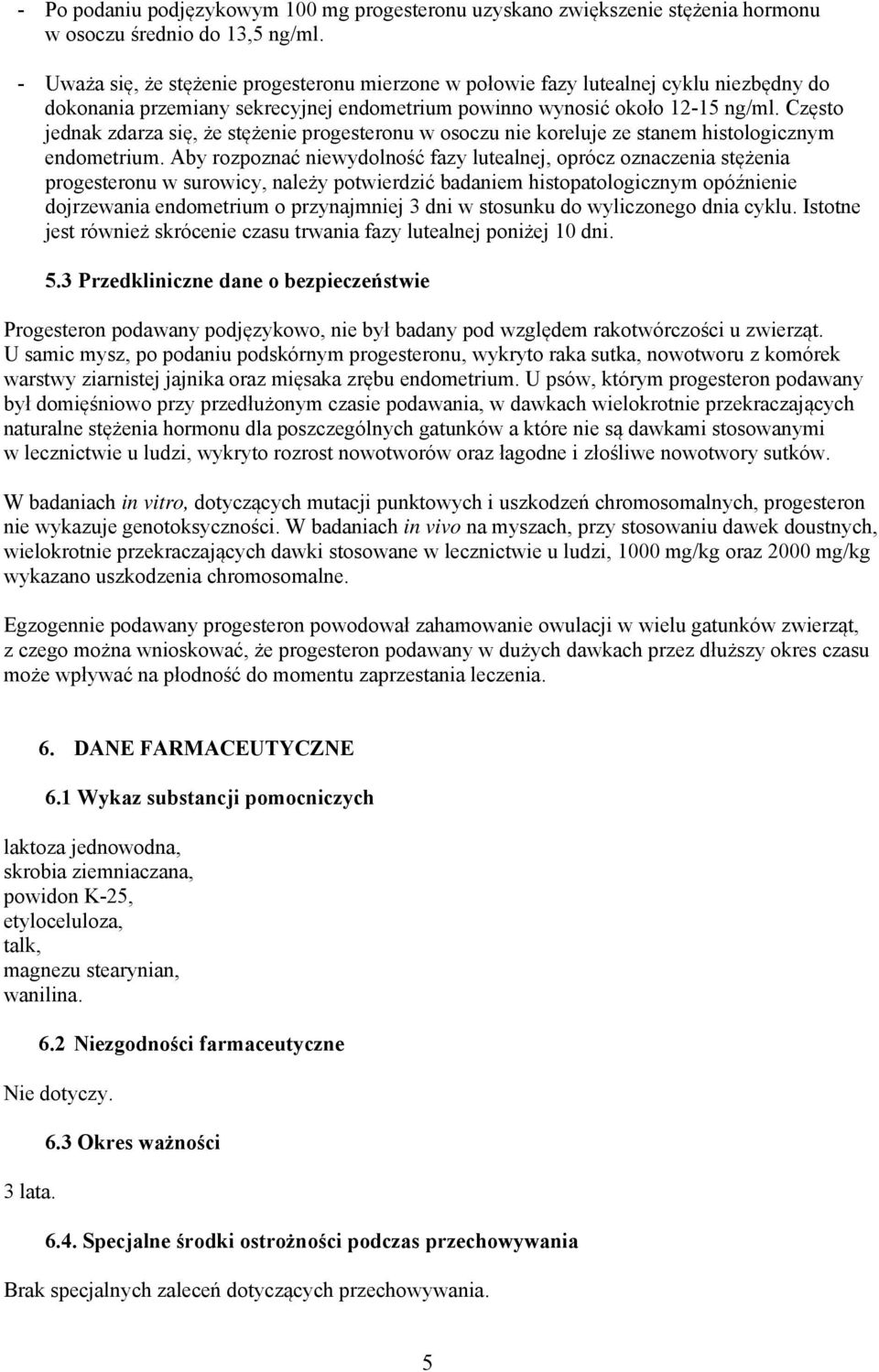 - Po podaniu podjęzykowym 100 mg progesteronu uzyskano zwiększenie stężenia hormonu w osoczu średnio do 13,5 ng/ml.

- Uważa się, że stężenie progesteronu mierzone w połowie fazy lutealnej cyklu niezbędny do dokonania przemiany sekrecyjnej endometrium powinno wynosić około 12-15 ng/ml. Często jednak zdarza się, że stężenie progesteronu w osoczu nie koreluje ze stanem histologicznym endometrium. Aby rozpoznać niewydolność fazy lutealnej, oprócz oznaczenia stężenia progesteronu w surowicy, należy potwierdzić badaniem histopatologicznym opóźnienie dojrzewania endometrium o przynajmniej 3 dni w stosunku do wyliczonego dnia cyklu. Istotne jest również skrócenie czasu trwania fazy lutealnej poniżej 10 dni.

5.3 Przedkliniczne dane o bezpieczeństwie

Progesteron podawany podjęzykowo, nie był badany pod względem rakotwórczości u zwierząt. U samic mysz, po podaniu podskórnym progesteronu, wykryto raka sutka, nowotworu z komórek warstwy ziarnistej jajnika oraz mięsaka zrębu endometrium. U psów, którym progesteron podawany był domięśniowo przy przedłużonym czasie podawania, w dawkach wielokrotnie przekraczających naturalne stężenia hormonu dla poszczególnych gatunków a które nie są dawkami stosowanymi w lecznictwie u ludzi, wykryto rozrost nowotworów oraz łagodne i złośliwe nowotwory sutków.

W badaniach in vitro, dotyczących mutacji punktowych i uszkodzeń chromosomalnych, progesteron nie wykazuje genotoksyczności. W badaniach in vivo na myszach, przy stosowaniu dawek doustnych, wielokrotnie przekraczających dawki stosowane w lecznictwie u ludzi, 1000 mg/kg oraz 2000 mg/kg wykazano uszkodzenia chromosomalne.

Egzogennie podawany progesteron powodował zahamowanie owulacji w wielu gatunków zwierząt, z czego można wnioskować, że progesteron podawany w dużych dawkach przez dłuższy okres czasu może wpływać na płodność do momentu zaprzestania leczenia.

6. DANE FARMACEUTYCZNE

6.1 Wykaz substancji pomocniczych

laktoza jednowodna,
skrobia ziemniaczana,
powidon K-25,
etyloceluloza,
talk,
magnezu stearynian,
wanilina.

6.2 Niezgodności farmaceutyczne

Nie dotyczy.

6.3 Okres ważności

3 lata.

6.4. Specjalne środki ostrożności podczas przechowywania

Brak specjalnych zaleceń dotyczących przechowywania.

5